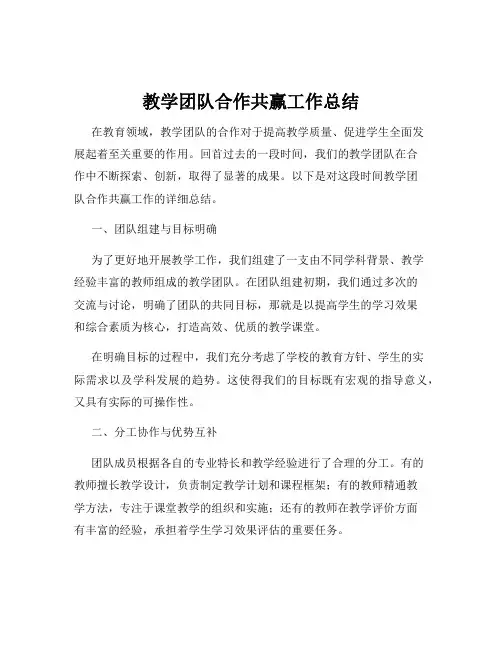 教学团队合作共赢工作总结

在教育领域，教学团队的合作对于提高教学质量、促进学生全面发展起着至关重要的作用。回首过去的一段时间，我们的教学团队在合作中不断探索、创新，取得了显著的成果。以下是对这段时间教学团队合作共赢工作的详细总结。

一、团队组建与目标明确

为了更好地开展教学工作，我们组建了一支由不同学科背景、教学经验丰富的教师组成的教学团队。在团队组建初期，我们通过多次的交流与讨论，明确了团队的共同目标，那就是以提高学生的学习效果和综合素质为核心，打造高效、优质的教学课堂。

在明确目标的过程中，我们充分考虑了学校的教育方针、学生的实际需求以及学科发展的趋势。这使得我们的目标既有宏观的指导意义，又具有实际的可操作性。

二、分工协作与优势互补

团队成员根据各自的专业特长和教学经验进行了合理的分工。有的教师擅长教学设计，负责制定教学计划和课程框架；有的教师精通教学方法，专注于课堂教学的组织和实施；还有的教师在教学评价方面有丰富的经验，承担着学生学习效果评估的重要任务。